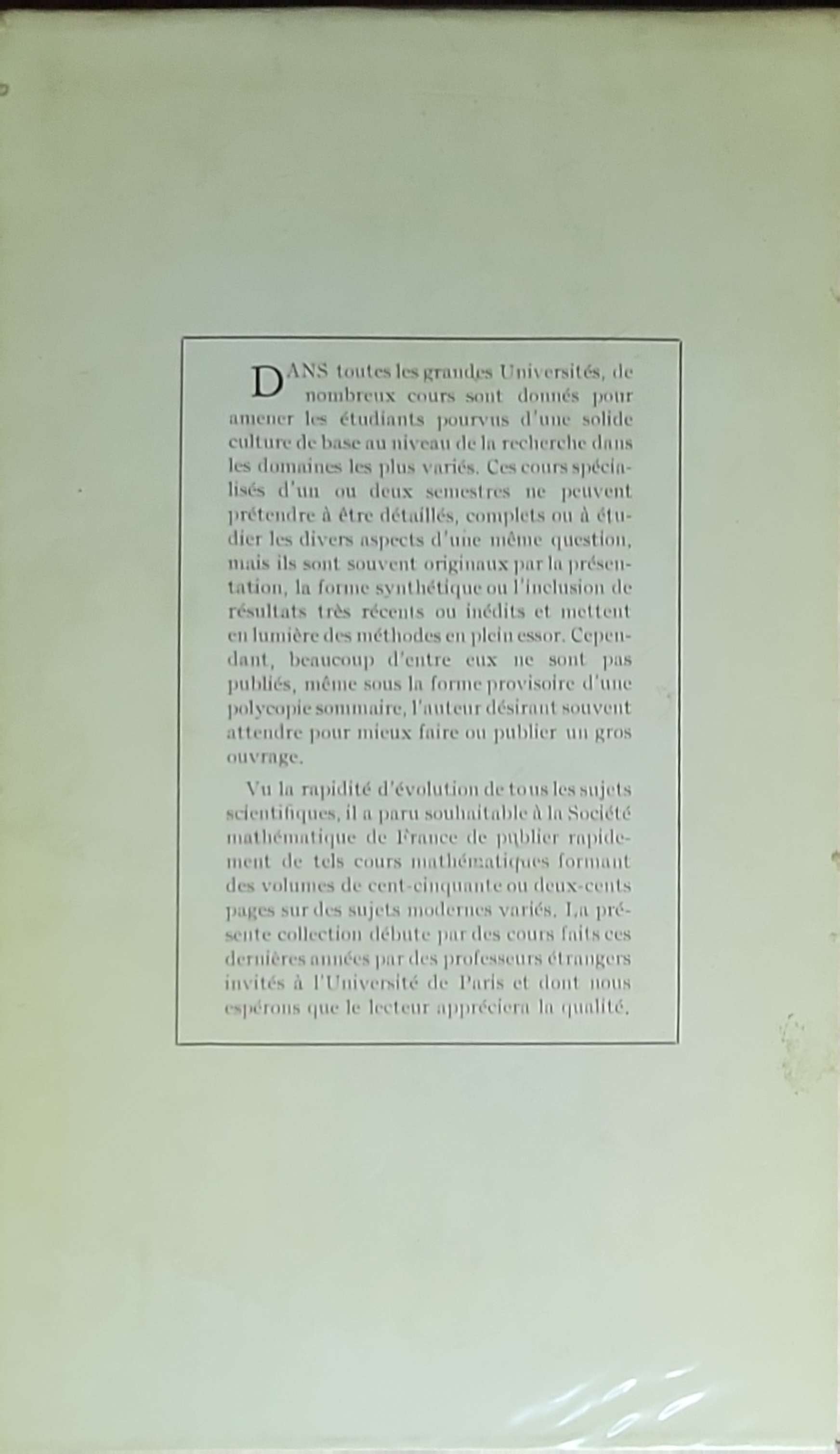 DANS toutes les grandes Universités, de nombreux cours sont donnés pour amener les étudiants pourvus d'une solide culture de base au niveau de la recherche dans les domaines les plus variés. Ces cours spécialisés d'un ou deux semestres ne peuvent prétendre à être détaillés, complets ou à étudier les divers aspects d'une même question, mais ils sont souvent originaux par la présentation, la forme synthétique ou l'inclusion de résultats très récents ou inédits et mettent en lumière des méthodes en plein essor. Cependant, beaucoup d'entre eux ne sont pas publiés, même sous la forme provisoire d'une polycopie sommaire, l'auteur désirant souvent attendre pour mieux faire ou publier un gros ouvrage.

Vu la rapidité d'évolution de tous les sujets scientifiques, il a paru souhaitable à la Société mathématique de France de publier rapidement de tels cours mathématiques formant des volumes de cent-cinquante ou deux-cents pages sur des sujets modernes variés. La présente collection débute par des cours faits ces dernières années par des professeurs étrangers invités à l'Université de Paris et dont nous espérons que le lecteur appréciera la qualité.